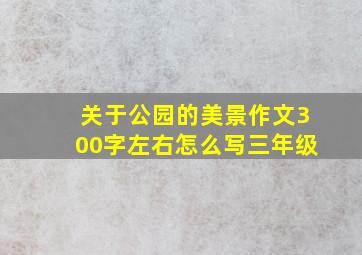 关于公园的美景作文300字左右怎么写三年级